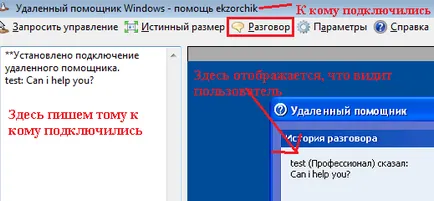 Удаленный помощник Windows - помощь ekzorchik К кому подключились

Запросить управление Истинный размер Разговор Параметры Справка

**Установлено подключение удаленного помощника.
test: Can i help you?

Здесь пишем тому к кому подключились

Здесь отображается, что видит пользователь

Удаленный помощник

История разговора

test (Профессионал) сказал:
Can i help you?